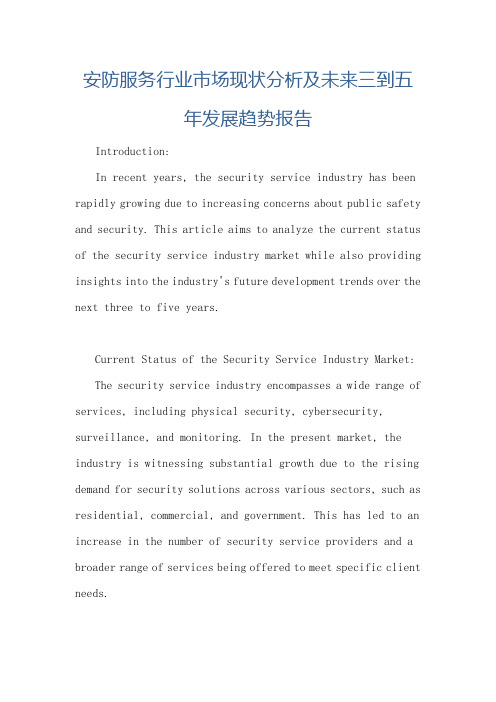 安防服务行业市场现状分析及未来三到五年发展趋势报告

Introduction:

In recent years, the security service industry has been rapidly growing due to increasing concerns about public safety and security. This article aims to analyze the current status of the security service industry market while also providing insights into the industry's future development trends over the next three to five years.

Current Status of the Security Service Industry Market:

The security service industry encompasses a wide range of services, including physical security, cybersecurity, surveillance, and monitoring. In the present market, the industry is witnessing substantial growth due to the rising demand for security solutions across various sectors, such as residential, commercial, and government. This has led to an increase in the number of security service providers and a broader range of services being offered to meet specific client needs.